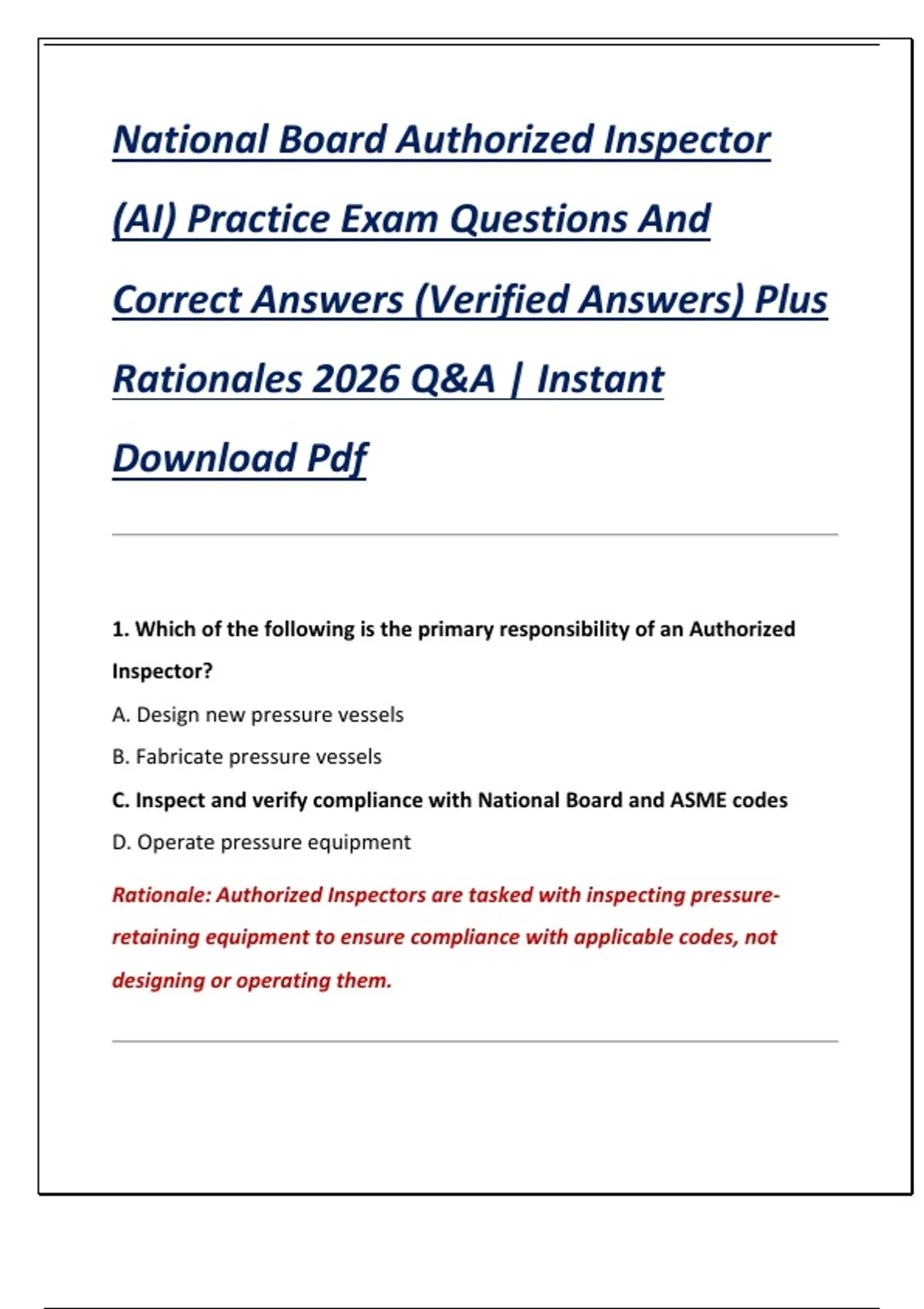 National Board Authorized Inspector (AI) Practice Exam Questions And Correct Answers (Verified Answers) Plus Rationales 2026 Q&A | Instant Download Pdf

1. Which of the following is the primary responsibility of an Authorized Inspector?

A. Design new pressure vessels

B. Fabricate pressure vessels

C. Inspect and verify compliance with National Board and ASME codes

D. Operate pressure equipment

Rationale: Authorized Inspectors are tasked with inspecting pressure-retaining equipment to ensure compliance with applicable codes, not designing or operating them.